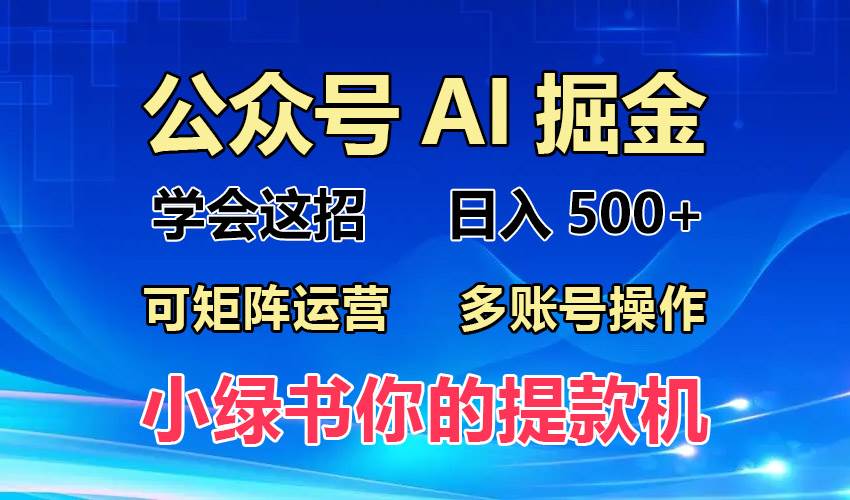 公众号 AI 掘金

学会这招　日入 500+

可矩阵运营　多账号操作

小绿书你的提款机